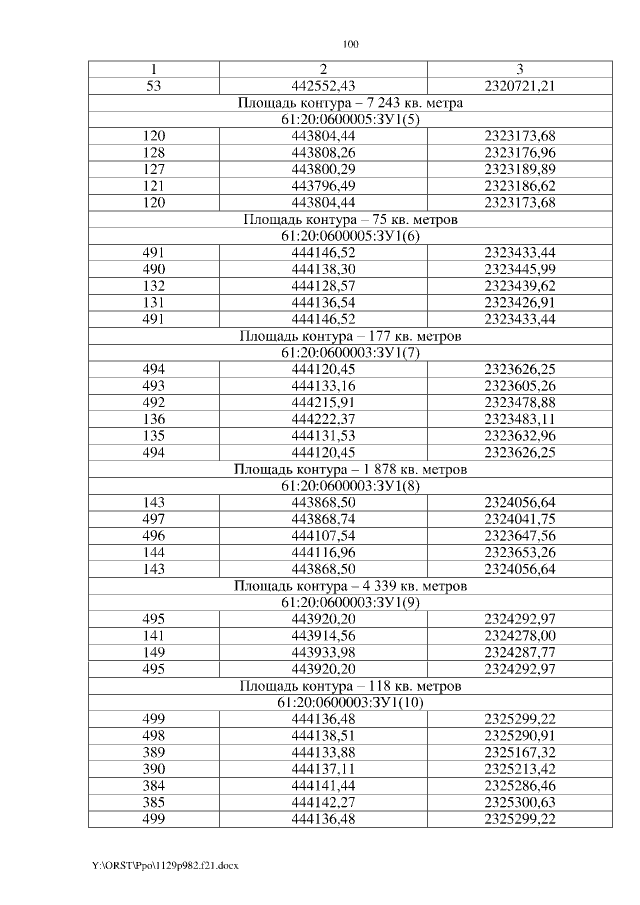 100

| 1 | 2 | 3 |
|---|---|---|
| 53 | 442552,43 | 2320721,21 |
| Площадь контура – 7 243 кв. метра | | |
| 61:20:0600005:ЗУ1(5) | | |
| 120 | 443804,44 | 2323173,68 |
| 128 | 443808,26 | 2323176,96 |
| 127 | 443800,29 | 2323189,89 |
| 121 | 443796,49 | 2323186,62 |
| 120 | 443804,44 | 2323173,68 |
| Площадь контура – 75 кв. метров | | |
| 61:20:0600005:ЗУ1(6) | | |
| 491 | 444146,52 | 2323433,44 |
| 490 | 444138,30 | 2323445,99 |
| 132 | 444128,57 | 2323439,62 |
| 131 | 444136,54 | 2323426,91 |
| 491 | 444146,52 | 2323433,44 |
| Площадь контура – 177 кв. метров | | |
| 61:20:0600003:ЗУ1(7) | | |
| 494 | 444120,45 | 2323626,25 |
| 493 | 444133,16 | 2323605,26 |
| 492 | 444215,91 | 2323478,88 |
| 136 | 444222,37 | 2323483,11 |
| 135 | 444131,53 | 2323632,96 |
| 494 | 444120,45 | 2323626,25 |
| Площадь контура – 1 878 кв. метров | | |
| 61:20:0600003:ЗУ1(8) | | |
| 143 | 443868,50 | 2324056,64 |
| 497 | 443868,74 | 2324041,75 |
| 496 | 444107,54 | 2323647,56 |
| 144 | 444116,96 | 2323653,26 |
| 143 | 443868,50 | 2324056,64 |
| Площадь контура – 4 339 кв. метров | | |
| 61:20:0600003:ЗУ1(9) | | |
| 495 | 443920,20 | 2324292,97 |
| 141 | 443914,56 | 2324278,00 |
| 149 | 443933,98 | 2324287,77 |
| 495 | 443920,20 | 2324292,97 |
| Площадь контура – 118 кв. метров | | |
| 61:20:0600003:ЗУ1(10) | | |
| 499 | 444136,48 | 2325299,22 |
| 498 | 444138,51 | 2325290,91 |
| 389 | 444133,88 | 2325167,32 |
| 390 | 444137,11 | 2325213,42 |
| 384 | 444141,44 | 2325286,46 |
| 385 | 444142,27 | 2325300,63 |
| 499 | 444136,48 | 2325299,22 |

Y:\ORST\Ppo\1129p982.f21.docx